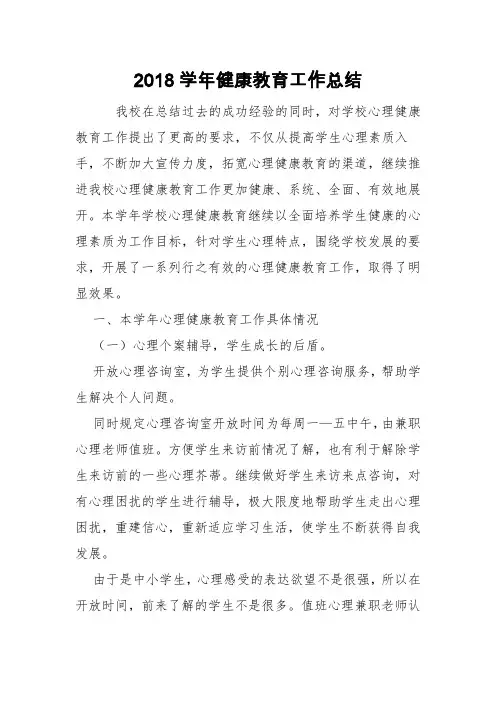 2018 学年健康教育工作总结

我校在总结过去的成功经验的同时，对学校心理健康教育工作提出了更高的要求，不仅从提高学生心理素质入手，不断加大宣传力度，拓宽心理健康教育的渠道，继续推进我校心理健康教育工作更加健康、系统、全面、有效地展开。本学年学校心理健康教育继续以全面培养学生健康的心理素质为工作目标，针对学生心理特点，围绕学校发展的要求，开展了一系列行之有效的心理健康教育工作，取得了明显效果。

一、本学年心理健康教育工作具体情况

（一）心理个案辅导，学生成长的后盾。

开放心理咨询室，为学生提供个别心理咨询服务，帮助学生解决个人问题。

同时规定心理咨询室开放时间为每周一——五中午，由兼职心理老师值班。方便学生来访前情况了解，也有利于解除学生来访前的一些心理芥蒂。继续做好学生来访来点咨询，对有心理困扰的学生进行辅导，极大限度地帮助学生走出心理困扰，重建信心，重新适应学习生活，使学生不断获得自我发展。

由于是中小学生，心理感受的表达欲望不是很强，所以在开放时间，前来了解的学生不是很多。值班心理兼职老师认